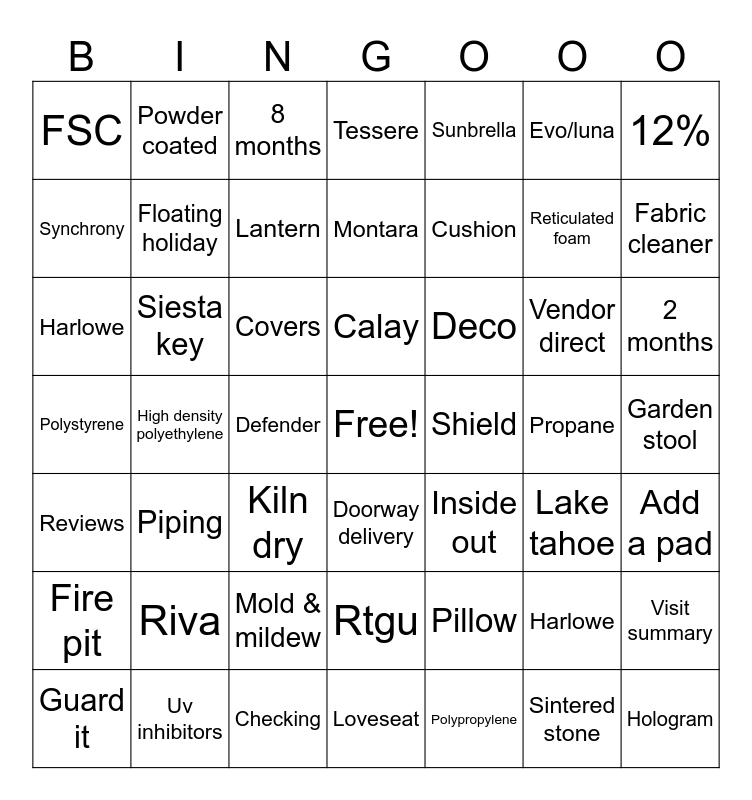 | B | I | N | G | O | O | O |
|---|---|---|---|---|---|---|
| FSC | Powder coated | 8 months | Tessere | Sunbrella | Evo/luna | 12% |
| Synchrony | Floating holiday | Lantern | Montara | Cushion | Reticulated foam | Fabric cleaner |
| Harlowe | Siesta key | Covers | Calay | Deco | Vendor direct | 2 months |
| Polystyrene | High density polyethylene | Defender | Free! | Shield | Propane | Garden stool |
| Reviews | Piping | Kiln dry | Doorway delivery | Inside out | Lake tahoe | Add a pad |
| Fire pit | Riva | Mold & mildew | Rtgu | Pillow | Harlowe | Visit summary |
| Guard it | Uv inhibitors | Checking | Loveseat | Polypropylene | Sintered stone | Hologram |